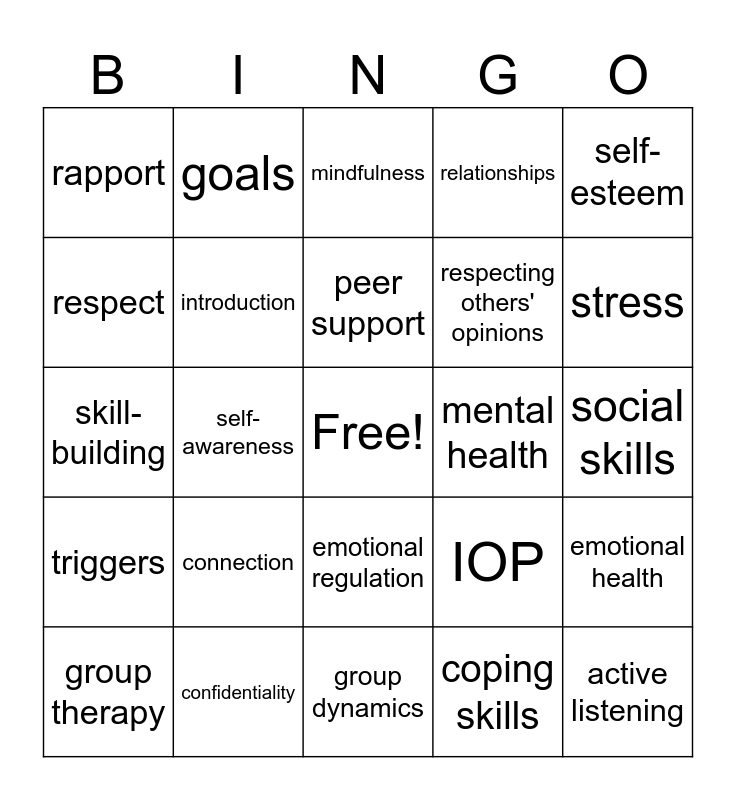 | B | I | N | G | O |
|---|---|---|---|---|
| rapport | goals | mindfulness | relationships | self-esteem |
| respect | introduction | peer support | respecting others' opinions | stress |
| skill-building | self-awareness | Free! | mental health | social skills |
| triggers | connection | emotional regulation | IOP | emotional health |
| group therapy | confidentiality | group dynamics | coping skills | active listening |